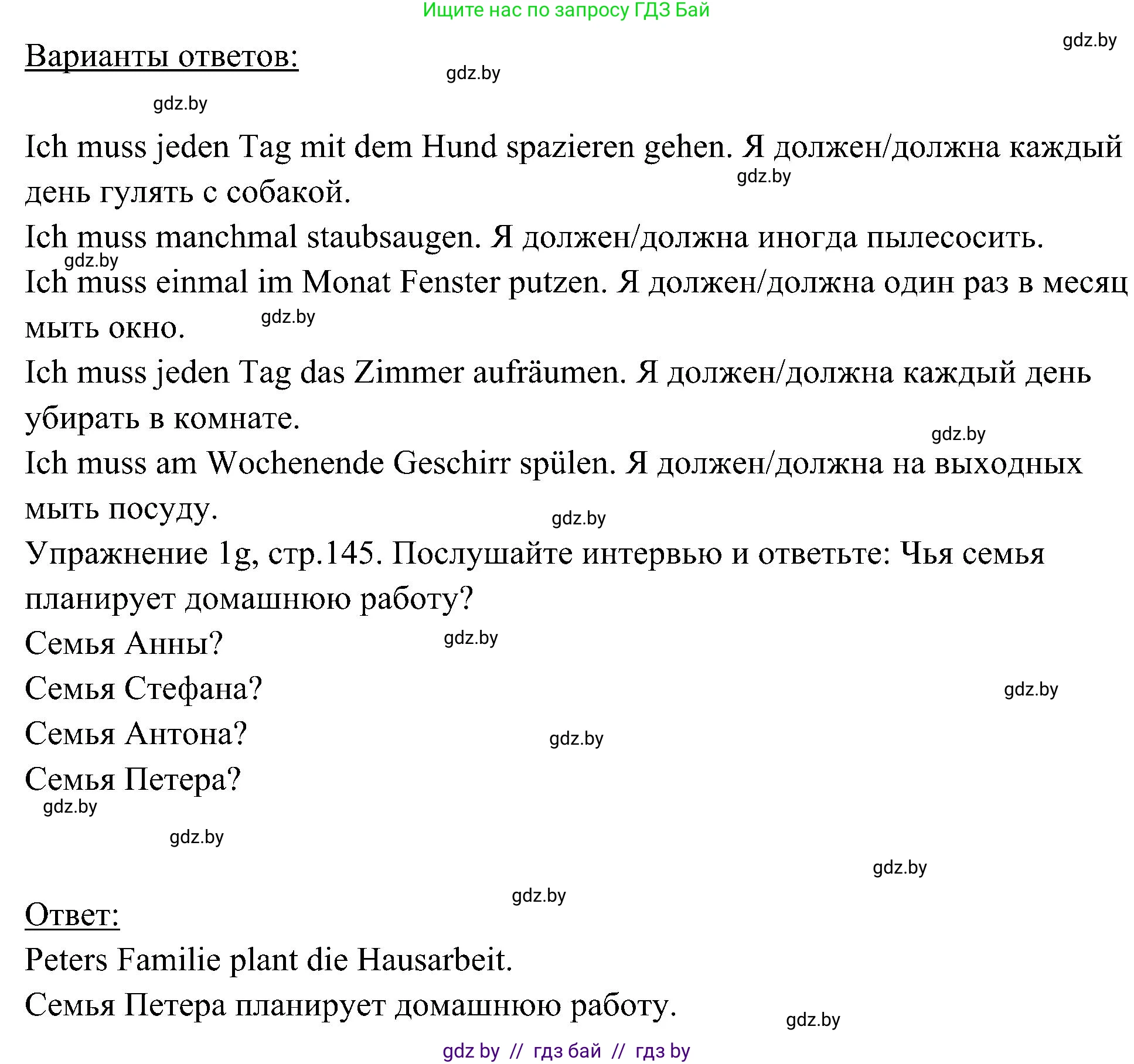 Ищите нас по запросу ГДЗ Бай

gdz.by

Варианты ответов:

gdz.by

gdz.by

Ich muss jeden Tag mit dem Hund spazieren gehen. Я должен/должна каждый день гулять с собакой.

gdz.by

Ich muss manchmal staubsaugen. Я должен/должна иногда пылесосить.

gdz.by

Ich muss einmal im Monat Fenster putzen. Я должен/должна один раз в месяц мыть окно.

gdz.by

Ich muss jeden Tag das Zimmer aufräumen. Я должен/должна каждый день убирать в комнате.

gdz.by

Ich muss am Wochenende Geschirr spülen. Я должен/должна на выходных мыть посуду.

gdz.by

Упражнение 1g, стр.145. Послушайте интервью и ответьте: Чья семья планирует домашнюю работу?

Семья Анны?

gdz.by

Семья Стефана?

gdz.by

Семья Антона?

gdz.by

Семья Петера?

gdz.by

gdz.by

gdz.by

gdz.by

Ответ:

Peters Familie plant die Hausarbeit.

Семья Петера планирует домашнюю работу.

gdz.by

gdz by // гдз бай // гдз by